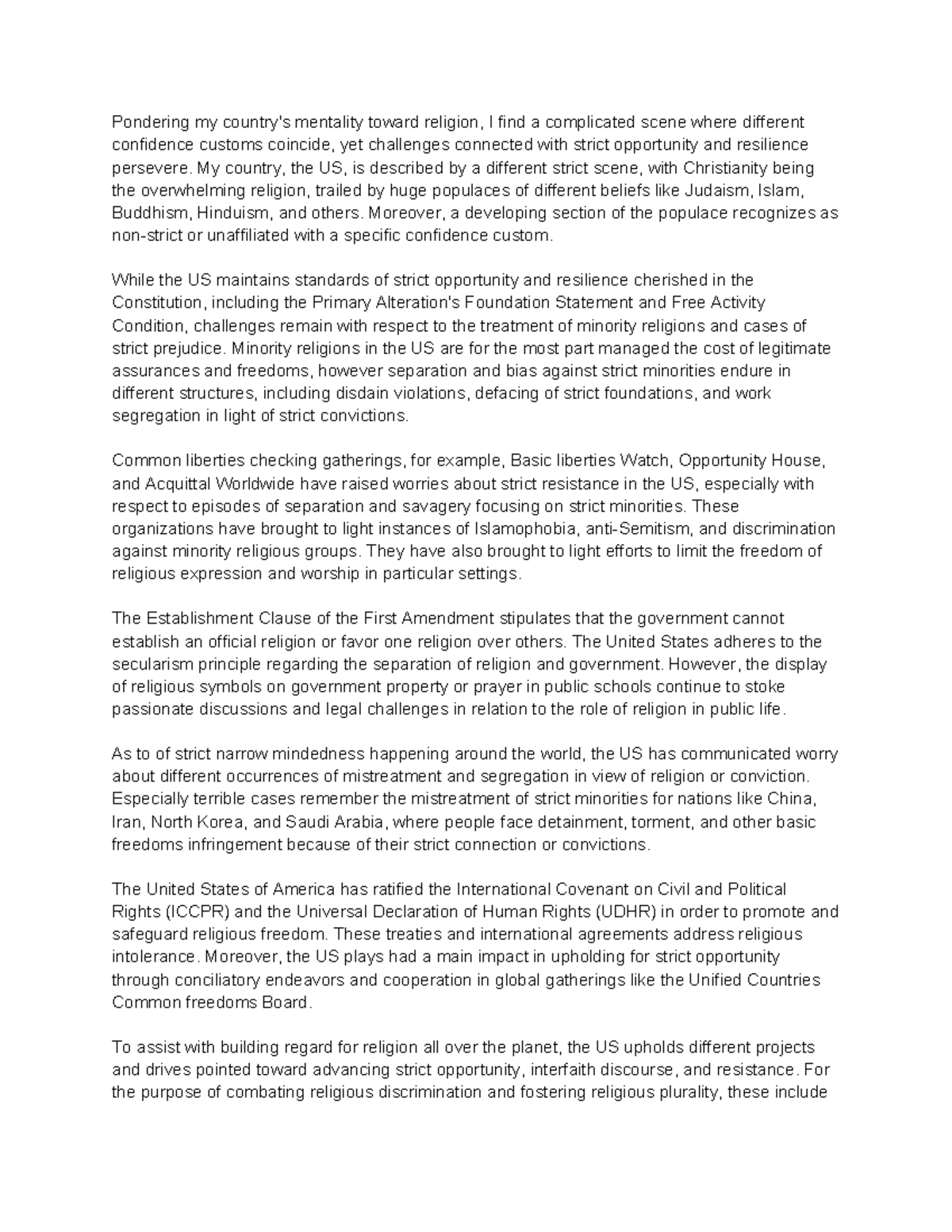 Pondering my country's mentality toward religion, I find a complicated scene where different confidence customs coincide, yet challenges connected with strict opportunity and resilience persevere. My country, the US, is described by a different strict scene, with Christianity being the overwhelming religion, trailed by huge populaces of different beliefs like Judaism, Islam, Buddhism, Hinduism, and others. Moreover, a developing section of the populace recognizes as non-strict or unaffiliated with a specific confidence custom.

While the US maintains standards of strict opportunity and resilience cherished in the Constitution, including the Primary Alteration's Foundation Statement and Free Activity Condition, challenges remain with respect to the treatment of minority religions and cases of strict prejudice. Minority religions in the US are for the most part managed the cost of legitimate assurances and freedoms, however separation and bias against strict minorities endure in different structures, including disdain violations, defacing of strict foundations, and work segregation in light of strict convictions.

Common liberties checking gatherings, for example, Basic liberties Watch, Opportunity House, and Acquittal Worldwide have raised worries about strict resistance in the US, especially with respect to episodes of separation and savagery focusing on strict minorities. These organizations have brought to light instances of Islamophobia, anti-Semitism, and discrimination against minority religious groups. They have also brought to light efforts to limit the freedom of religious expression and worship in particular settings.

The Establishment Clause of the First Amendment stipulates that the government cannot establish an official religion or favor one religion over others. The United States adheres to the secularism principle regarding the separation of religion and government. However, the display of religious symbols on government property or prayer in public schools continue to stoke passionate discussions and legal challenges in relation to the role of religion in public life.

As to of strict narrow mindedness happening around the world, the US has communicated worry about different occurrences of mistreatment and segregation in view of religion or conviction. Especially terrible cases remember the mistreatment of strict minorities for nations like China, Iran, North Korea, and Saudi Arabia, where people face detainment, torment, and other basic freedoms infringement because of their strict connection or convictions.

The United States of America has ratified the International Covenant on Civil and Political Rights (ICCPR) and the Universal Declaration of Human Rights (UDHR) in order to promote and safeguard religious freedom. These treaties and international agreements address religious intolerance. Moreover, the US plays had a main impact in upholding for strict opportunity through conciliatory endeavors and cooperation in global gatherings like the Unified Countries Common freedoms Board.

To assist with building regard for religion all over the planet, the US upholds different projects and drives pointed toward advancing strict opportunity, interfaith discourse, and resistance. For the purpose of combating religious discrimination and fostering religious plurality, these include